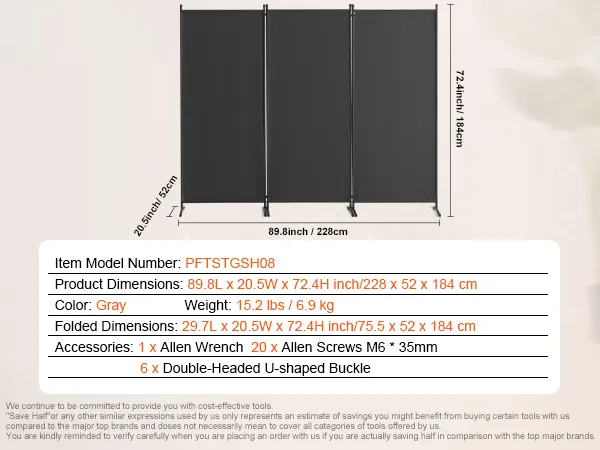 72.4inch/ 184cm

20.5inch/ 52cm

89.8inch / 228cm

Item Model Number: PFTSTGSH08

Product Dimensions: 89.8L x 20.5W x 72.4H inch/228 x 52 x 184 cm

Color: Gray Weight: 15.2 lbs / 6.9 kg

Folded Dimensions: 29.7L x 20.5W x 72.4H inch/75.5 x 52 x 184 cm

Accessories: 1 x Allen Wrench 20 x Allen Screws M6 * 35mm

6 x Double-Headed U-shaped Buckle

We continue to be committed to provide you with cost-effective tools.
"Save Half"or any other similar expressions used by us only represents an estimate of savings you might benefit from buying certain tools with us compared to the major top brands and doses not necessarily mean to cover all categories of tools offered by us.
You are kindly reminded to verify carefully when you are placing an order with us if you are actually saving half in comparison with the top major brands.